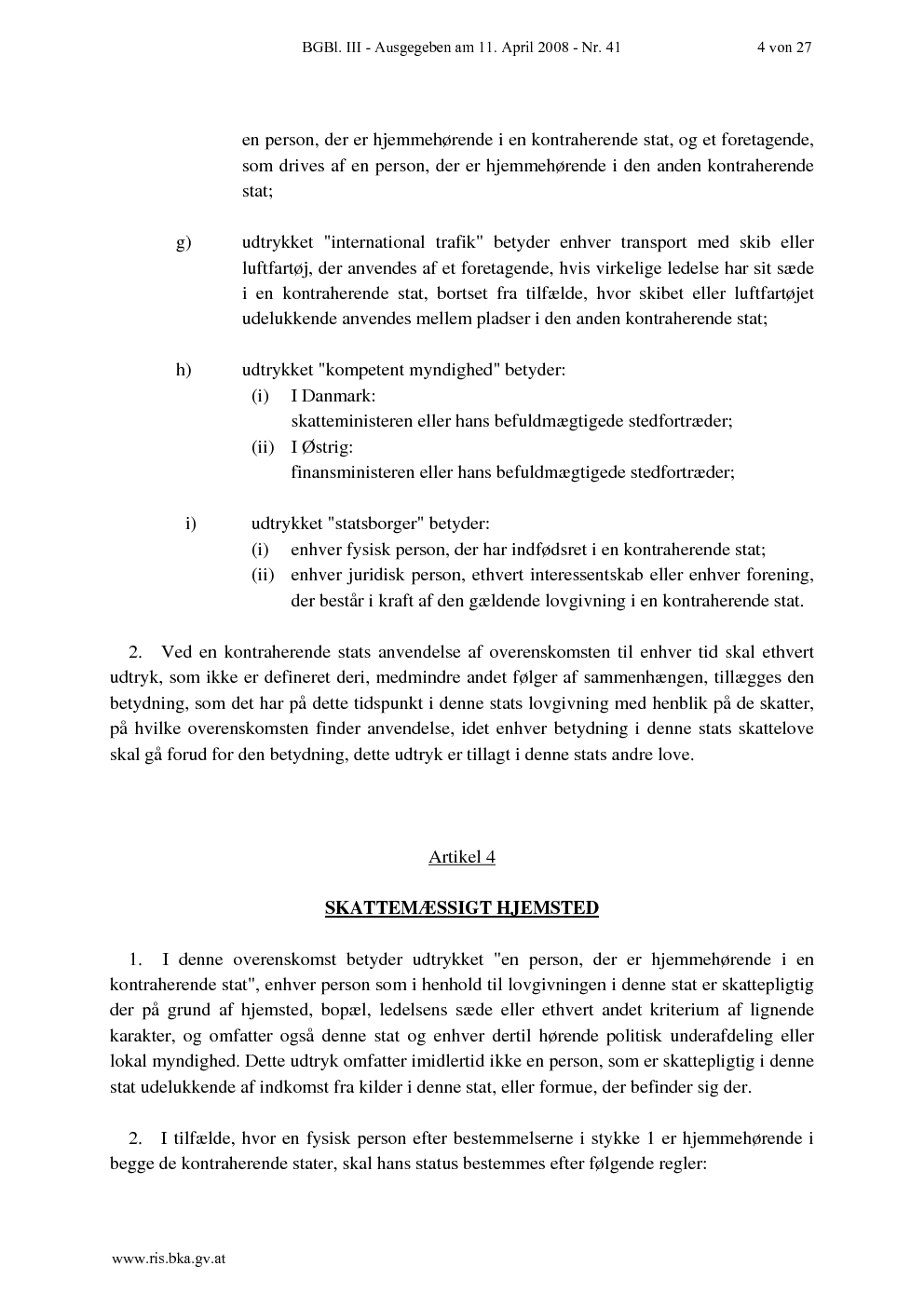 BGBl. III - Ausgegeben am 11. April 2008 - Nr. 41 4 von 27

en person, der er hjemmehørende i en kontraherende stat, og et foretagende, som drives af en person, der er hjemmehørende i den anden kontraherende stat;

g) udtrykket "international trafik" betyder enhver transport med skib eller luftfartøj, der anvendes af et foretagende, hvis virkelige ledelse har sit sæde i en kontraherende stat, bortset fra tilfælde, hvor skibet eller luftfartøjet udelukkende anvendes mellem pladser i den anden kontraherende stat;

h) udtrykket "kompetent myndighed" betyder:
(i) I Danmark:
skatteministeren eller hans befuldmægtigede stedfortræder;
(ii) I Østrig:
finansministeren eller hans befuldmægtigede stedfortræder;

i) udtrykket "statsborger" betyder:
(i) enhver fysisk person, der har indfødsret i en kontraherende stat;
(ii) enhver juridisk person, ethvert interessentskab eller enhver forening, der består i kraft af den gældende lovgivning i en kontraherende stat.

2. Ved en kontraherende stats anvendelse af overenskomsten til enhver tid skal ethvert udtryk, som ikke er defineret deri, medmindre andet følger af sammenhængen, tillægges den betydning, som det har på dette tidspunkt i denne stats lovgivning med henblik på de skatter, på hvilke overenskomsten finder anvendelse, idet enhver betydning i denne stats skattelove skal gå forud for den betydning, dette udtryk er tillagt i denne stats andre love.

Artikel 4

SKATTEMÆSSIGT HJEMSTED

1. I denne overenskomst betyder udtrykket "en person, der er hjemmehørende i en kontraherende stat", enhver person som i henhold til lovgivningen i denne stat er skattepligtig der på grund af hjemsted, bopæl, ledelsens sæde eller ethvert andet kriterium af lignende karakter, og omfatter også denne stat og enhver dertil hørende politisk underafdeling eller lokal myndighed. Dette udtryk omfatter imidlertid ikke en person, som er skattepligtig i denne stat udelukkende af indkomst fra kilder i denne stat, eller formue, der befinder sig der.

2. I tilfælde, hvor en fysisk person efter bestemmelserne i stykke 1 er hjemmehørende i begge de kontraherende stater, skal hans status bestemmes efter følgende regler:

www.ris.bka.gv.at